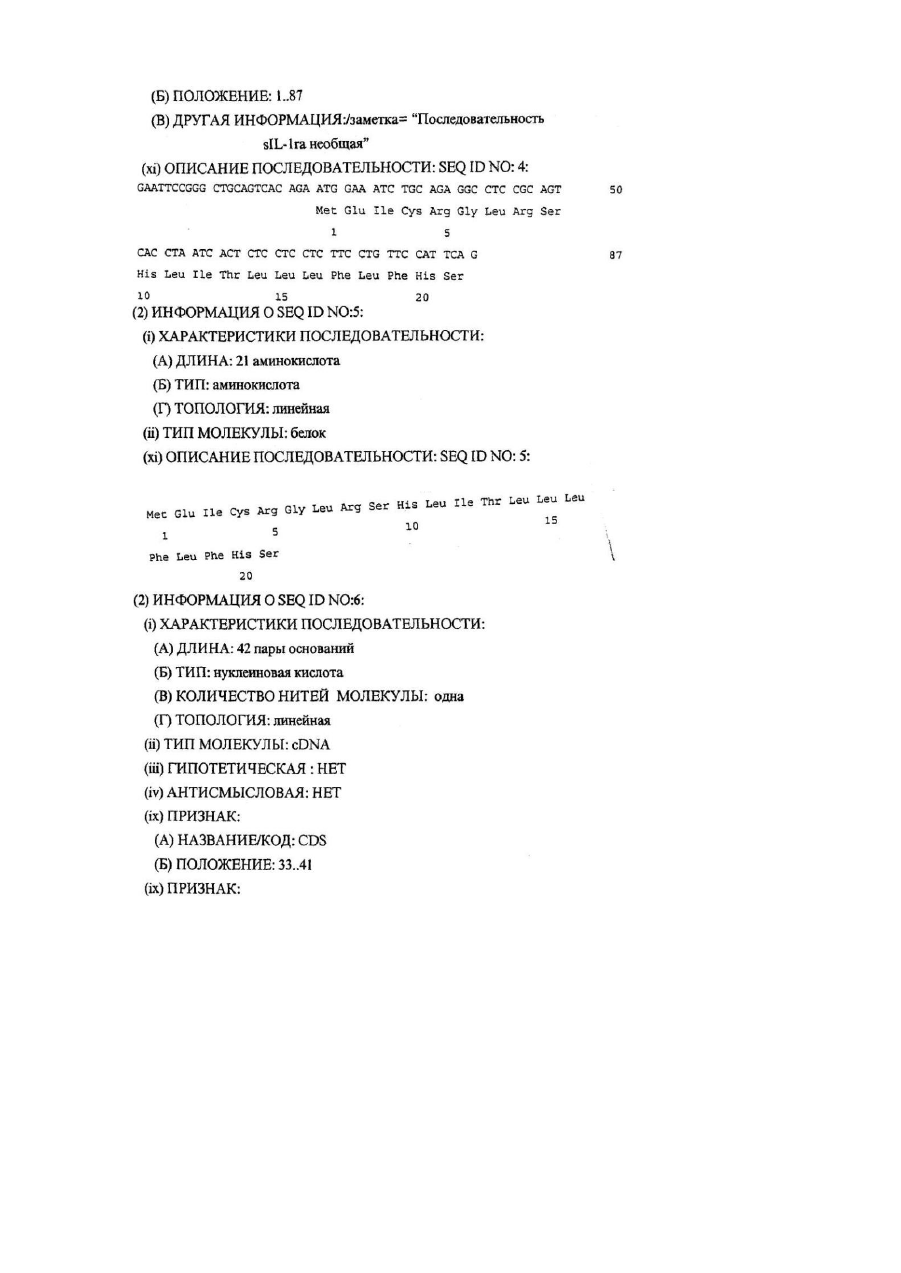 (Б) ПОЛОЖЕНИЕ: 1..87

(В) ДРУГАЯ ИНФОРМАЦИЯ:/заметка= "Последовательность sIL-1ra необщая"

(xi) ОПИСАНИЕ ПОСЛЕДОВАТЕЛЬНОСТИ: SEQ ID NO: 4:

GAATTCCGGG CTGCAGTCAC AGA ATG GAA ATC TGC AGA GGC CTC CGC AGT 50
Met Glu Ile Cys Arg Gly Leu Arg Ser
1 5

CAC CTA ATC ACT CTC CTC CTC TTC CTG TTC CAT TCA G 87
His Leu Ile Thr Leu Leu Leu Phe Leu Phe His Ser
10 15 20

(2) ИНФОРМАЦИЯ О SEQ ID NO:5:

(i) ХАРАКТЕРИСТИКИ ПОСЛЕДОВАТЕЛЬНОСТИ:

(А) ДЛИНА: 21 аминокислота

(Б) ТИП: аминокислота

(Г) ТОПОЛОГИЯ: линейная

(ii) ТИП МОЛЕКУЛЫ: белок

(xi) ОПИСАНИЕ ПОСЛЕДОВАТЕЛЬНОСТИ: SEQ ID NO: 5:

Met Glu Ile Cys Arg Gly Leu Arg Ser His Leu Ile Thr Leu Leu Leu
1 5 10 15
Phe Leu Phe His Ser
20

(2) ИНФОРМАЦИЯ О SEQ ID NO:6:

(i) ХАРАКТЕРИСТИКИ ПОСЛЕДОВАТЕЛЬНОСТИ:

(А) ДЛИНА: 42 пары оснований

(Б) ТИП: нуклеиновая кислота

(В) КОЛИЧЕСТВО НИТЕЙ МОЛЕКУЛЫ: одна

(Г) ТОПОЛОГИЯ: линейная

(ii) ТИП МОЛЕКУЛЫ: cDNA

(iii) ГИПОТЕТИЧЕСКАЯ : НЕТ

(iv) АНТИСМЫСЛОВАЯ: НЕТ

(ix) ПРИЗНАК:

(А) НАЗВАНИЕ/КОД: CDS

(Б) ПОЛОЖЕНИЕ: 33..41

(ix) ПРИЗНАК: